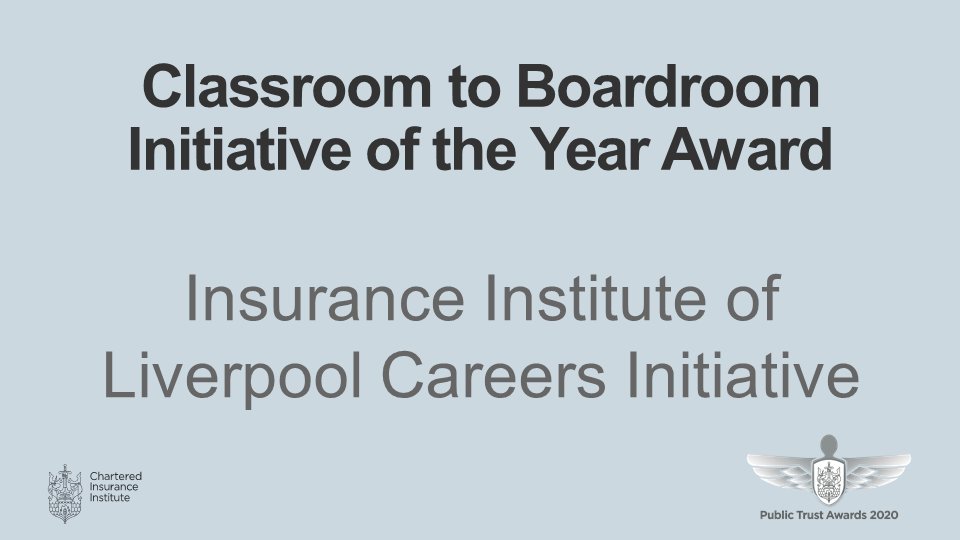 Classroom to Boardroom Initiative of the Year Award

Insurance Institute of Liverpool Careers Initiative

Chartered Insurance Institute

Public Trust Awards 2020